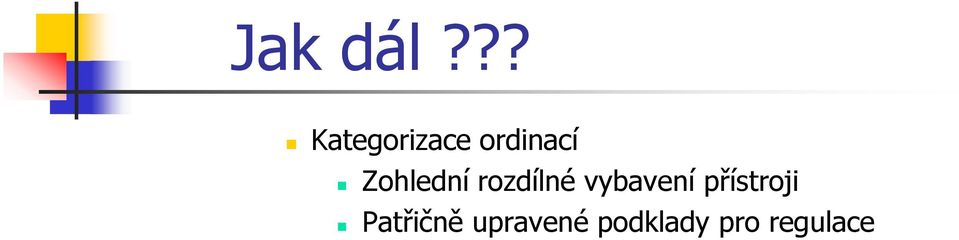 Jak dál ???

Kategorizace ordinací

Zohlední rozdílné vybavení přístroji

Patřičně upravené podklady pro regulace